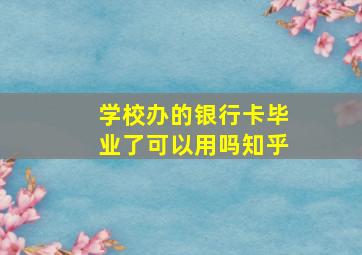 学校办的银行卡毕业了可以用吗知乎